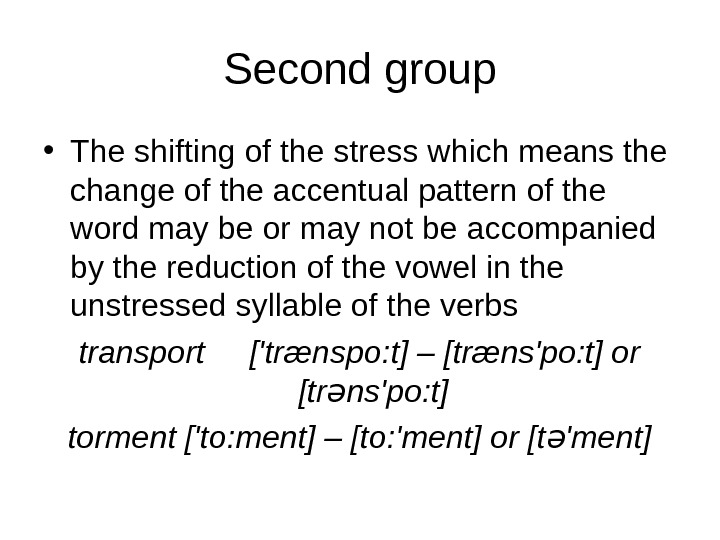 Second group

• The shifting of the stress which means the change of the accentual pattern of the word may be or may not be accompanied by the reduction of the vowel in the unstressed syllable of the verbs

transport ['trænspo:t] – [træns'po:t] or [trəns'po:t]

torment ['to:ment] – [to:'ment] or [tə'ment]